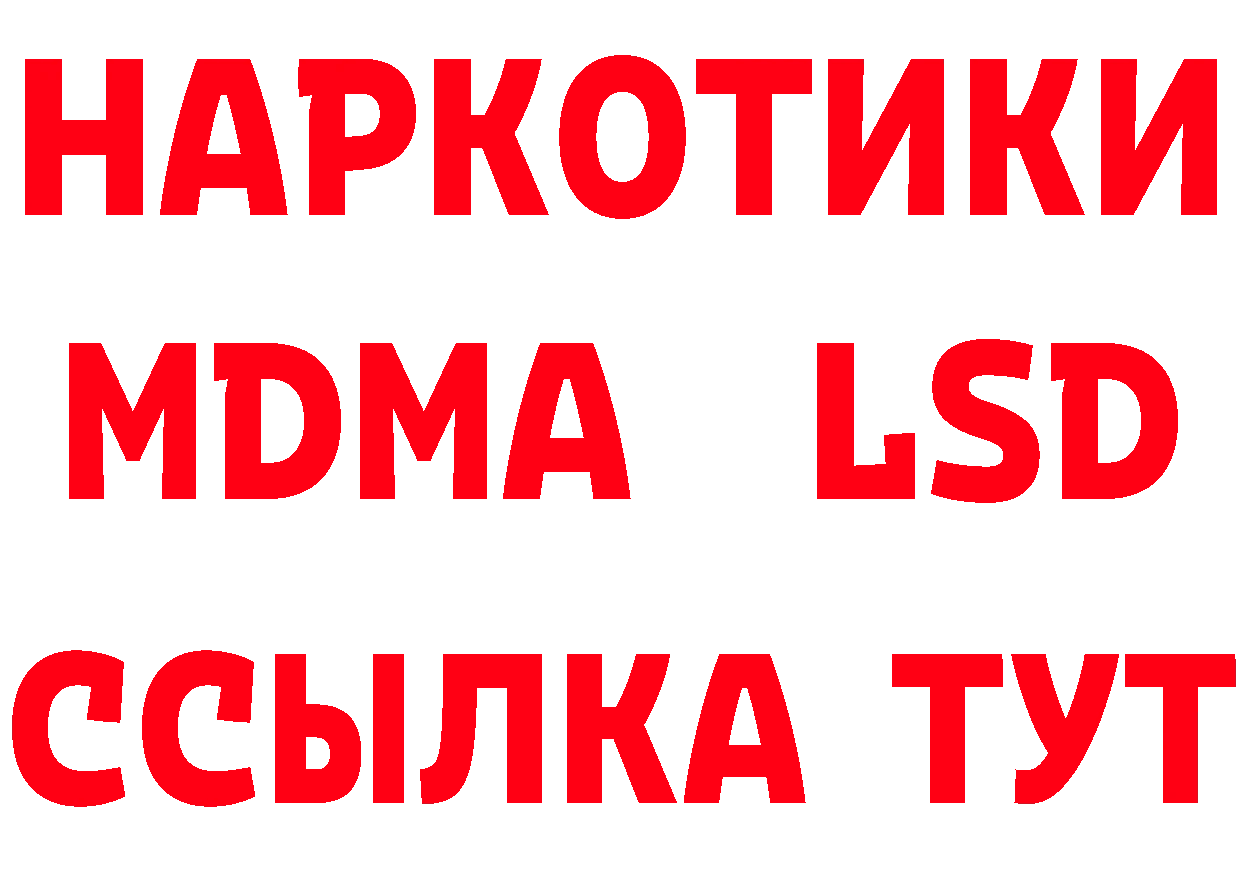 НАРКОТИКИ
MDMA LSD
ССЫЛКА ТУТ